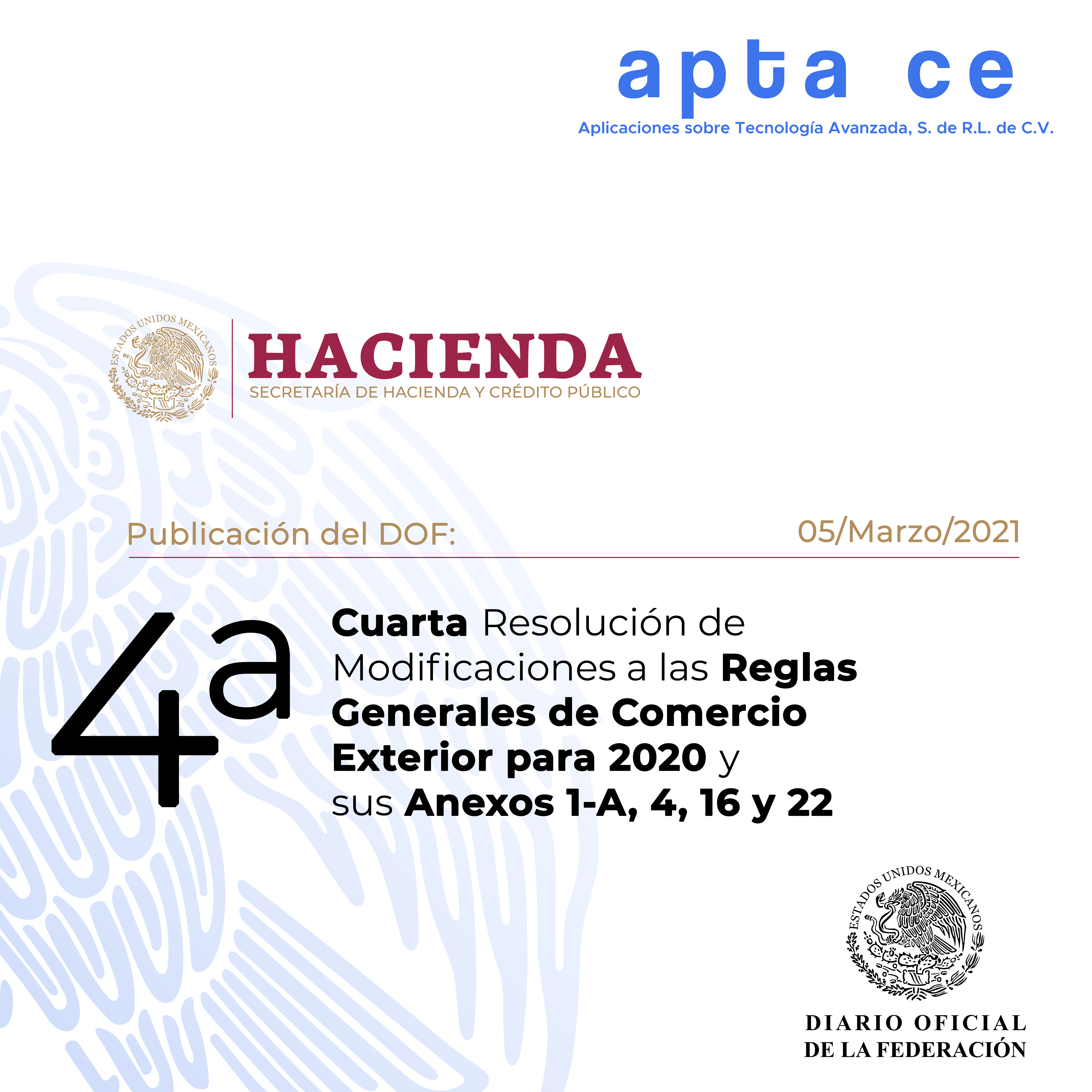 apta ce
Aplicaciones sobre Tecnología Avanzada, S. de R.L. de C.V.

ESTADOS UNIDOS MEXICANOS

HACIENDA
SECRETARÍA DE HACIENDA Y CRÉDITO PÚBLICO

Publicación del DOF: 05/Marzo/2021

4a

Cuarta Resolución de Modificaciones a las Reglas Generales de Comercio Exterior para 2020 y sus Anexos 1-A, 4, 16 y 22

ESTADOS UNIDOS MEXICANOS

DIARIO OFICIAL
DE LA FEDERACIÓN